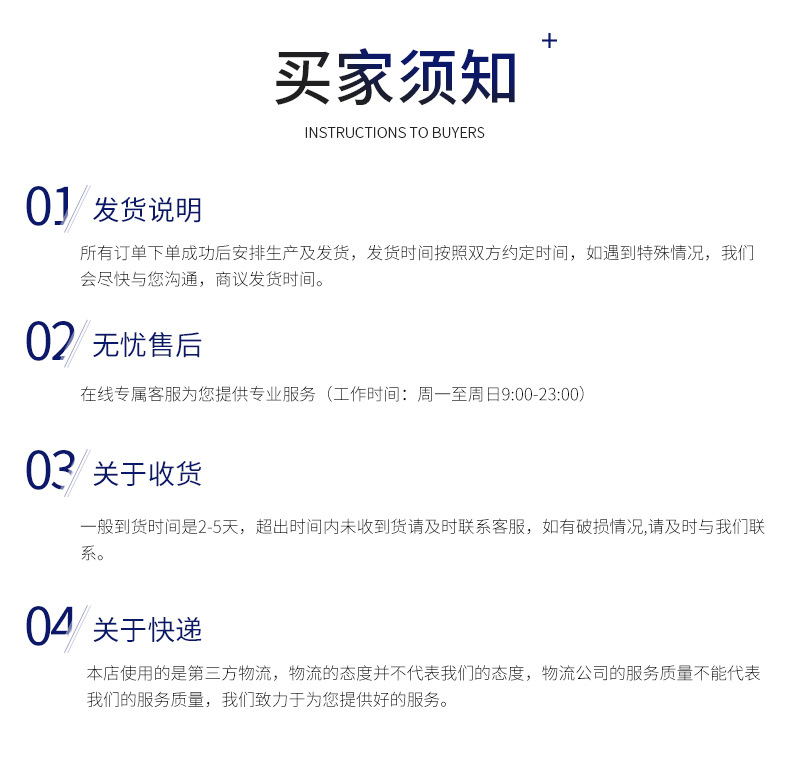 买家须知

INSTRUCTIONS TO BUYERS

01 发货说明

所有订单下单成功后安排生产及发货，发货时间按照双方约定时间，如遇到特殊情况，我们会尽快与您沟通，商议发货时间。

02 无忧售后

在线专属客服为您提供专业服务（工作时间：周一至周日9:00-23:00）

03 关于收货

一般到货时间是2-5天，超出时间内未收到货请及时联系客服，如有破损情况,请及时与我们联系。

04 关于快递

本店使用的是第三方物流，物流的态度并不代表我们的态度，物流公司的服务质量不能代表我们的服务质量，我们致力于为您提供好的服务。